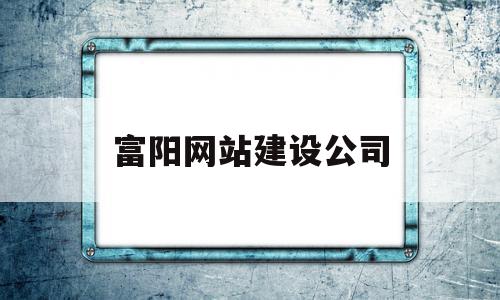 富阳网站建设公司